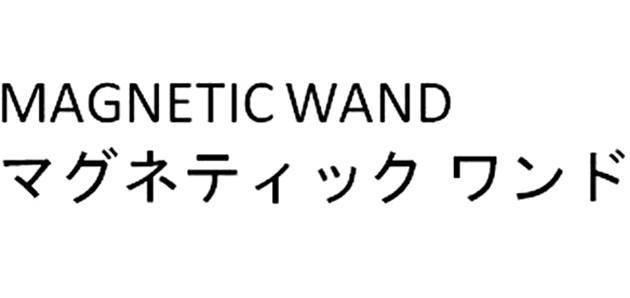 MAGNETIC WAND
マグネティック ワンド